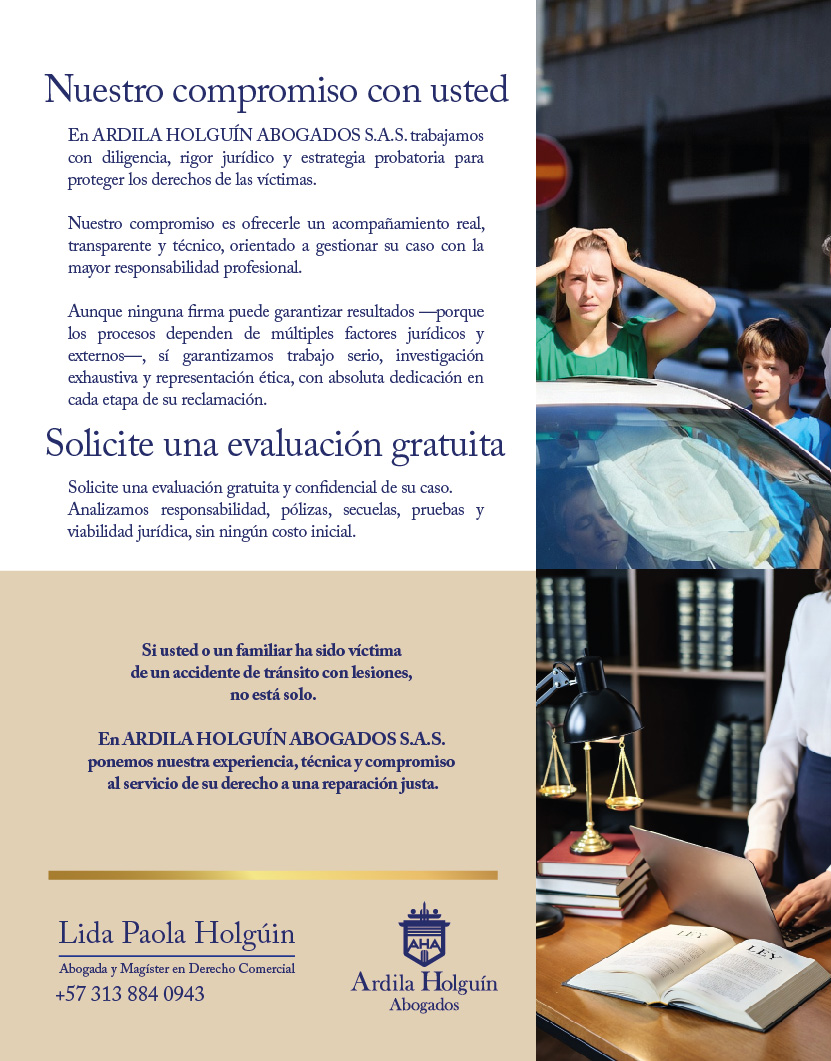 Nuestro compromiso con usted

En ARDILA HOLGUÍN ABOGADOS S.A.S. trabajamos con diligencia, rigor jurídico y estrategia probatoria para proteger los derechos de las víctimas.

Nuestro compromiso es ofrecerle un acompañamiento real, transparente y técnico, orientado a gestionar su caso con la mayor responsabilidad profesional.

Aunque ninguna firma puede garantizar resultados —porque los procesos dependen de múltiples factores jurídicos y externos—, sí garantizamos trabajo serio, investigación exhaustiva y representación ética, con absoluta dedicación en cada etapa de su reclamación.

Solicite una evaluación gratuita

Solicite una evaluación gratuita y confidencial de su caso. Analizamos responsabilidad, pólizas, secuelas, pruebas y viabilidad jurídica, sin ningún costo inicial.

Si usted o un familiar ha sido víctima de un accidente de tránsito con lesiones, no está solo.

En ARDILA HOLGUÍN ABOGADOS S.A.S. ponemos nuestra experiencia, técnica y compromiso al servicio de su derecho a una reparación justa.

Lida Paola Holgúin
Abogada y Magíster en Derecho Comercial
+57 313 884 0943

AHA
Ardila Holguín
Abogados

LEY
LEY